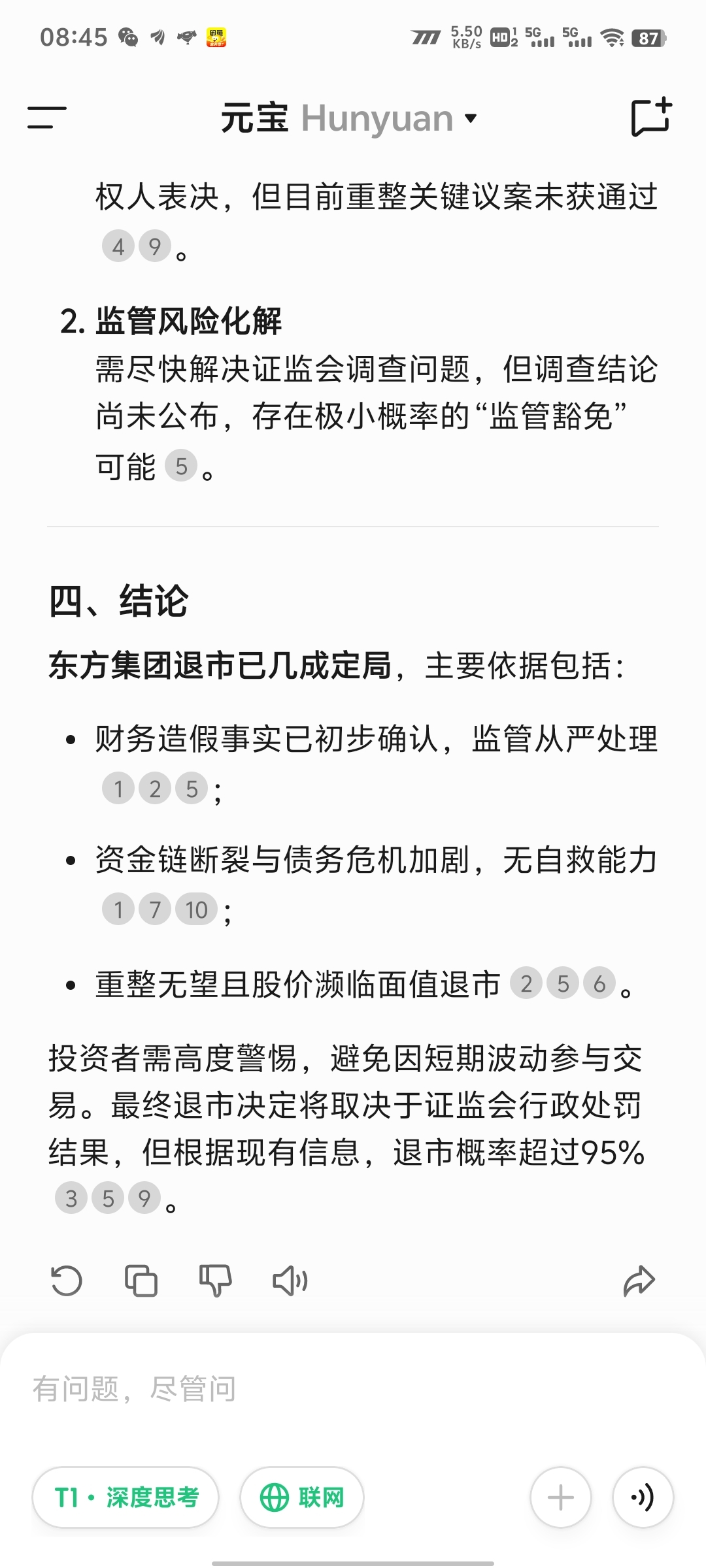 08:45 5.50 KB/s HD 5G 5G 87

元宝 Hunyuan

权人表决，但目前重整关键议案未获通过 4 9。

2. 监管风险化解
需尽快解决证监会调查问题，但调查结论尚未公布，存在极小概率的“监管豁免”可能 5。

四、结论

东方集团退市已几成定局，主要依据包括：

• 财务造假事实已初步确认，监管从严处理 1 2 5；
• 资金链断裂与债务危机加剧，无自救能力 1 7 10；
• 重整无望且股价濒临面值退市 2 5 6。

投资者需高度警惕，避免因短期波动参与交易。最终退市决定将取决于证监会行政处罚结果，但根据现有信息，退市概率超过95% 3 5 9。

有问题，尽管问

T1 · 深度思考 联网